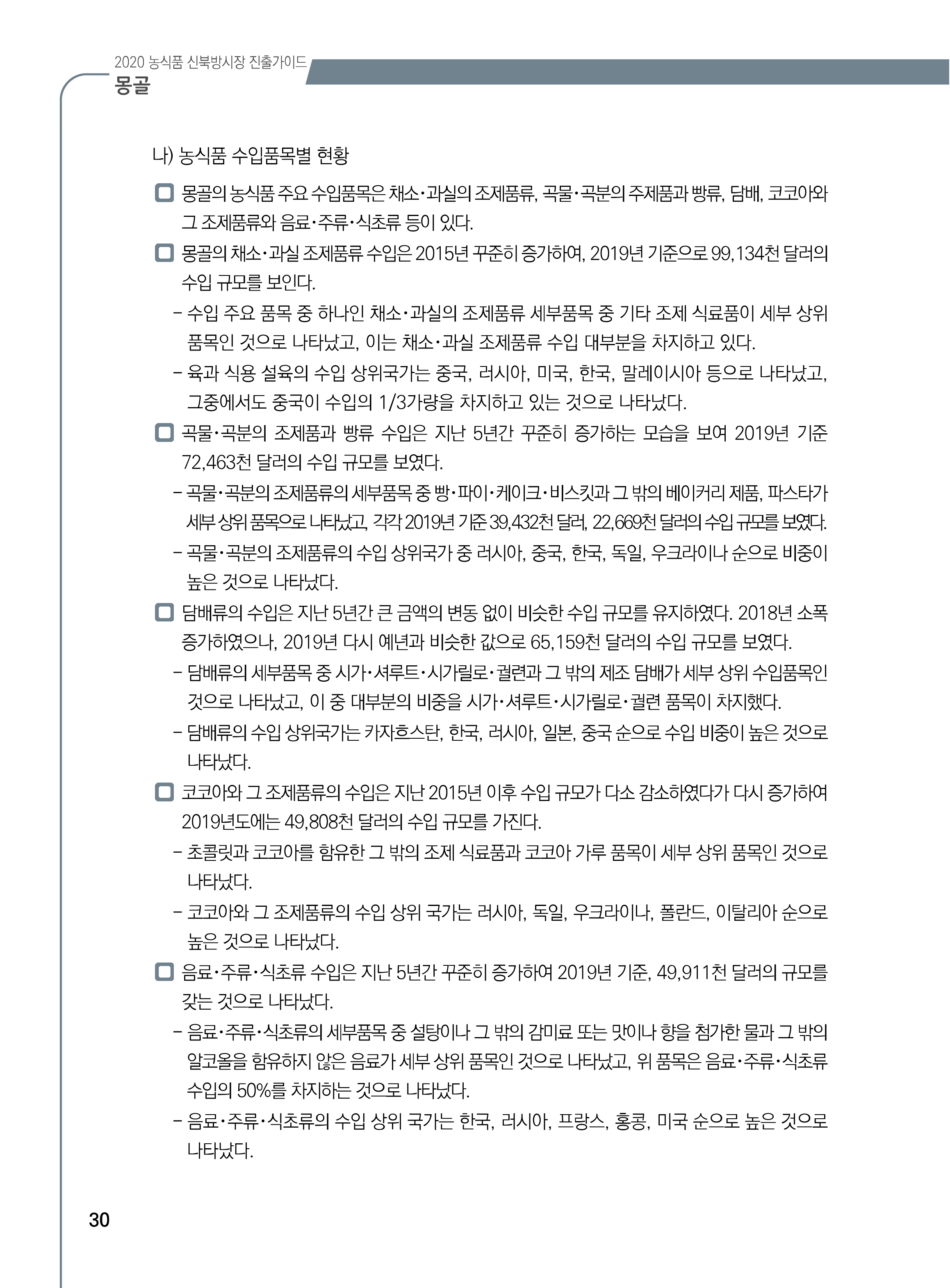 2020 농식품 신북방시장 진출가이드
몽골

나) 농식품 수입품목별 현황

□ 몽골의 농식품 주요 수입품목은 채소·과실의 조제품류, 곡물·곡분의 주제품과 빵류, 담배, 코코아와 그 조제품류와 음료·주류·식초류 등이 있다.

□ 몽골의 채소·과실 조제품류 수입은 2015년 꾸준히 증가하여, 2019년 기준으로 99,134천 달러의 수입 규모를 보인다.

- 수입 주요 품목 중 하나인 채소·과실의 조제품류 세부품목 중 기타 조제 식료품이 세부 상위 품목인 것으로 나타났고, 이는 채소·과실 조제품류 수입 대부분을 차지하고 있다.

- 육과 식용 설육의 수입 상위국가는 중국, 러시아, 미국, 한국, 말레이시아 등으로 나타났고, 그중에서도 중국이 수입의 1/3가량을 차지하고 있는 것으로 나타났다.

□ 곡물·곡분의 조제품과 빵류 수입은 지난 5년간 꾸준히 증가하는 모습을 보여 2019년 기준 72,463천 달러의 수입 규모를 보였다.

- 곡물·곡분의 조제품류의 세부품목 중 빵·파이·케이크·비스킷과 그 밖의 베이커리 제품, 파스타가 세부 상위 품목으로 나타났고, 각각 2019년 기준 39,432천 달러, 22,669천 달러의 수입 규모를 보였다.

- 곡물·곡분의 조제품류의 수입 상위국가 중 러시아, 중국, 한국, 독일, 우크라이나 순으로 비중이 높은 것으로 나타났다.

□ 담배류의 수입은 지난 5년간 큰 금액의 변동 없이 비슷한 수입 규모를 유지하였다. 2018년 소폭 증가하였으나, 2019년 다시 예년과 비슷한 값으로 65,159천 달러의 수입 규모를 보였다.

- 담배류의 세부품목 중 시가·셔루트·시가릴로·궐련과 그 밖의 제조 담배가 세부 상위 수입품목인 것으로 나타났고, 이 중 대부분의 비중을 시가·셔루트·시가릴로·궐련 품목이 차지했다.

- 담배류의 수입 상위국가는 카자흐스탄, 한국, 러시아, 일본, 중국 순으로 수입 비중이 높은 것으로 나타났다.

□ 코코아와 그 조제품류의 수입은 지난 2015년 이후 수입 규모가 다소 감소하였다가 다시 증가하여 2019년도에는 49,808천 달러의 수입 규모를 가진다.

- 초콜릿과 코코아를 함유한 그 밖의 조제 식료품과 코코아 가루 품목이 세부 상위 품목인 것으로 나타났다.

- 코코아와 그 조제품류의 수입 상위 국가는 러시아, 독일, 우크라이나, 폴란드, 이탈리아 순으로 높은 것으로 나타났다.

□ 음료·주류·식초류 수입은 지난 5년간 꾸준히 증가하여 2019년 기준, 49,911천 달러의 규모를 갖는 것으로 나타났다.

- 음료·주류·식초류의 세부품목 중 설탕이나 그 밖의 감미료 또는 맛이나 향을 첨가한 물과 그 밖의 알코올을 함유하지 않은 음료가 세부 상위 품목인 것으로 나타났고, 위 품목은 음료·주류·식초류 수입의 50%를 차지하는 것으로 나타났다.

- 음료·주류·식초류의 수입 상위 국가는 한국, 러시아, 프랑스, 홍콩, 미국 순으로 높은 것으로 나타났다.

30